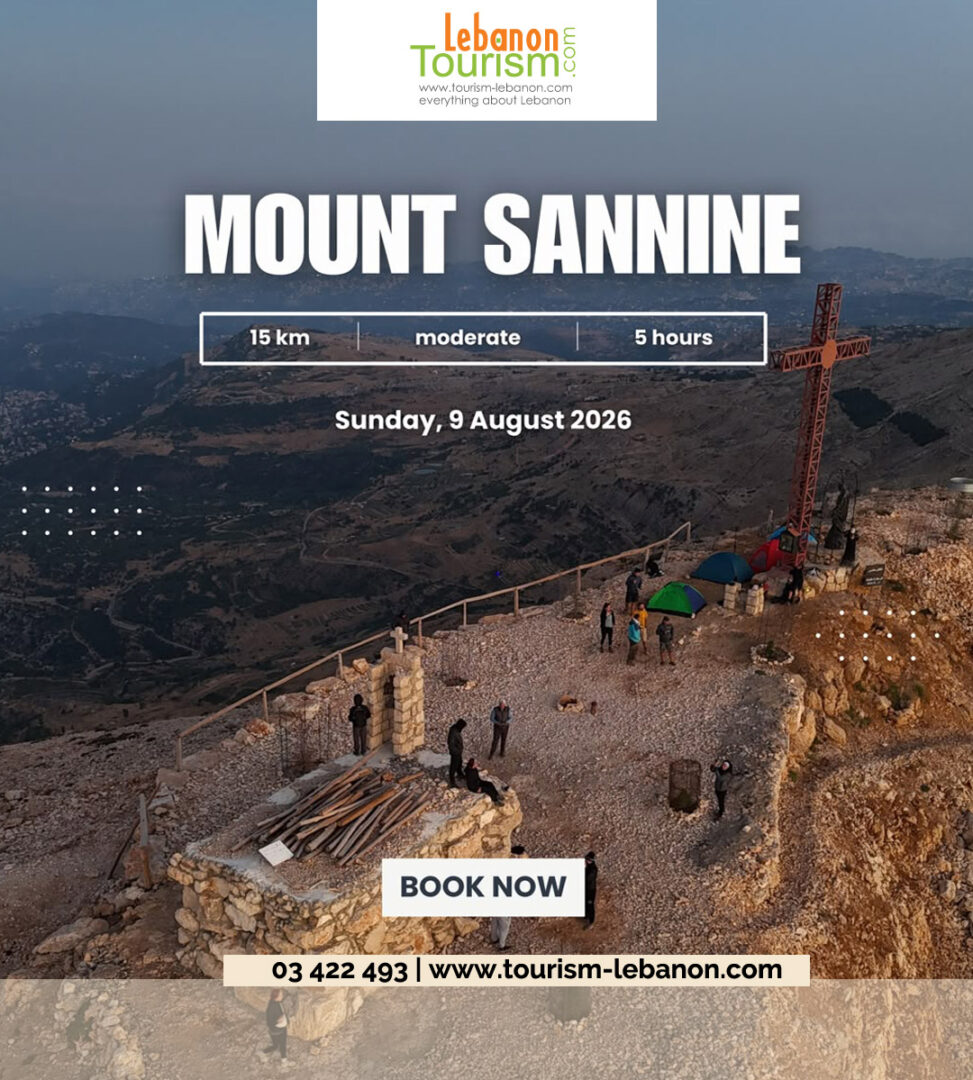 Lebanon
Tourism
.com
www.tourism-lebanon.com
everything about Lebanon

MOUNT SANNINE

15 km
moderate
5 hours

Sunday, 9 August 2026

BOOK NOW

03 422 493 | www.tourism-lebanon.com